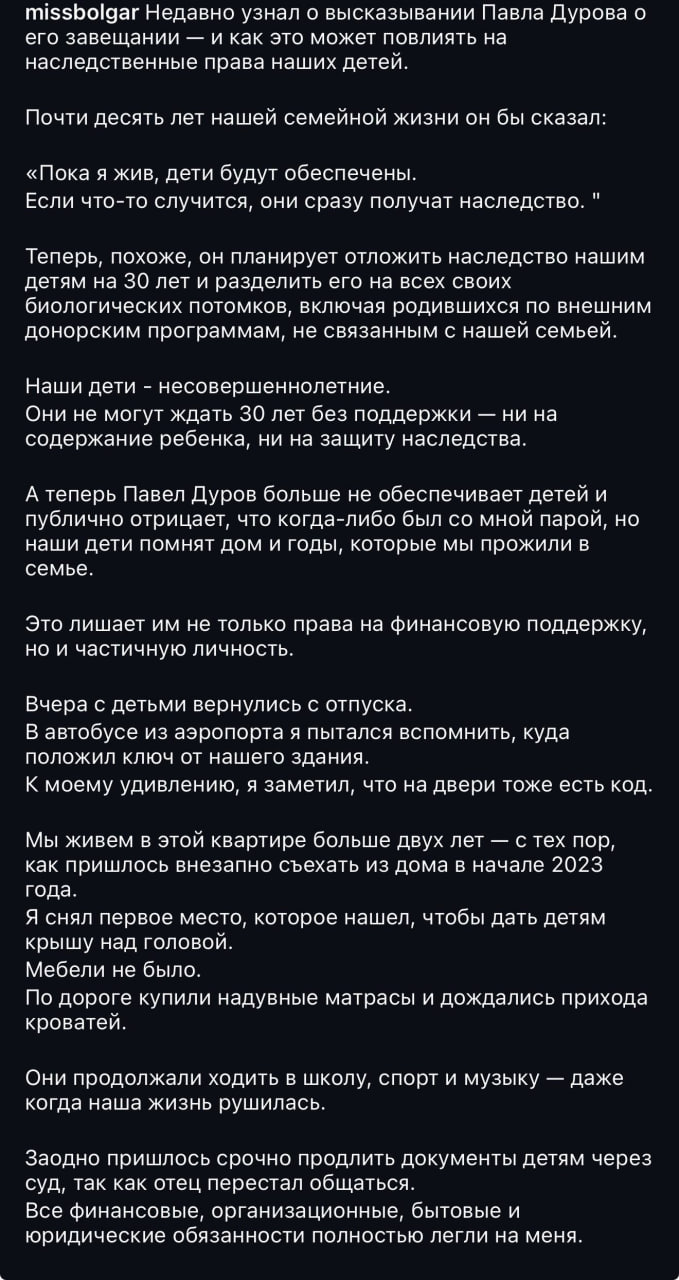 missbolgar Недавно узнал о высказывании Павла Дурова о его завещании — и как это может повлиять на наследственные права наших детей.

Почти десять лет нашей семейной жизни он бы сказал:

«Пока я жив, дети будут обеспечены.
Если что-то случится, они сразу получат наследство. "

Теперь, похоже, он планирует отложить наследство нашим детям на 30 лет и разделить его на всех своих биологических потомков, включая родившихся по внешним донорским программам, не связанным с нашей семьей.

Наши дети - несовершеннолетние.
Они не могут ждать 30 лет без поддержки — ни на содержание ребенка, ни на защиту наследства.

А теперь Павел Дуров больше не обеспечивает детей и публично отрицает, что когда-либо был со мной парой, но наши дети помнят дом и годы, которые мы прожили в семье.

Это лишает им не только права на финансовую поддержку, но и частичную личность.

Вчера с детьми вернулись с отпуска.
В автобусе из аэропорта я пытался вспомнить, куда положил ключ от нашего здания.
К моему удивлению, я заметил, что на двери тоже есть код.

Мы живем в этой квартире больше двух лет — с тех пор, как пришлось внезапно съехать из дома в начале 2023 года.
Я снял первое место, которое нашел, чтобы дать детям крышу над головой.
Мебели не было.
По дороге купили надувные матрасы и дождались прихода кроватей.

Они продолжали ходить в школу, спорт и музыку — даже когда наша жизнь рушилась.

Заодно пришлось срочно продлить документы детям через суд, так как отец перестал общаться.
Все финансовые, организационные, бытовые и юридические обязанности полностью легли на меня.